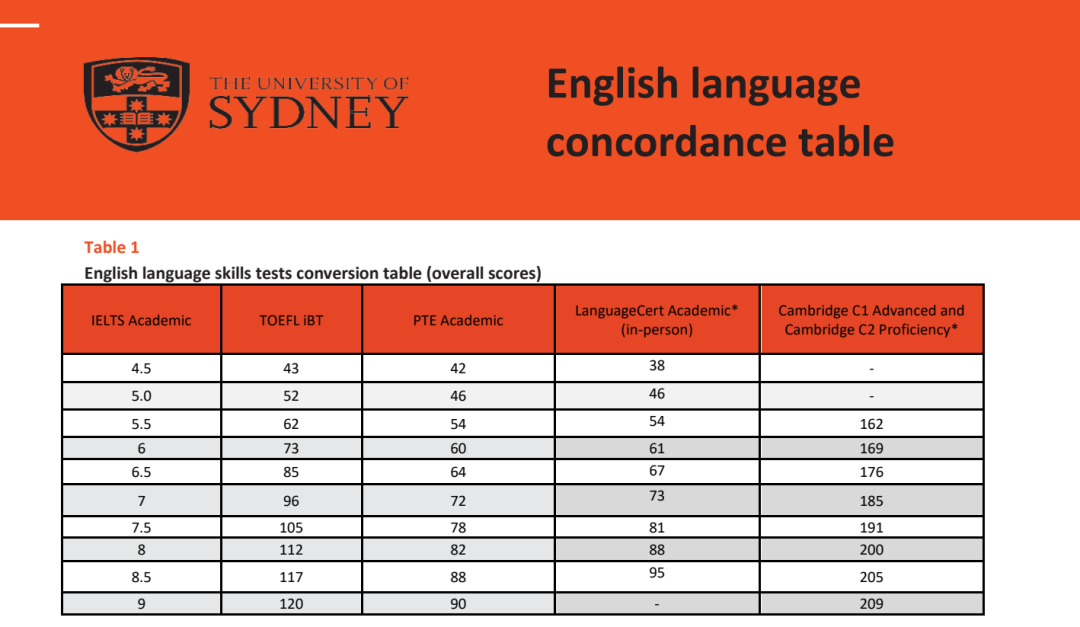 THE UNIVERSITY OF SYDNEY

English language concordance table

Table 1

English language skills tests conversion table (overall scores)

| IELTS Academic | TOEFL iBT | PTE Academic | LanguageCert Academic* (in-person) | Cambridge C1 Advanced and Cambridge C2 Proficiency* |
|---|---|---|---|---|
| 4.5 | 43 | 42 | 38 | - |
| 5.0 | 52 | 46 | 46 | - |
| 5.5 | 62 | 54 | 54 | 162 |
| 6 | 73 | 60 | 61 | 169 |
| 6.5 | 85 | 64 | 67 | 176 |
| 7 | 96 | 72 | 73 | 185 |
| 7.5 | 105 | 78 | 81 | 191 |
| 8 | 112 | 82 | 88 | 200 |
| 8.5 | 117 | 88 | 95 | 205 |
| 9 | 120 | 90 | - | 209 |